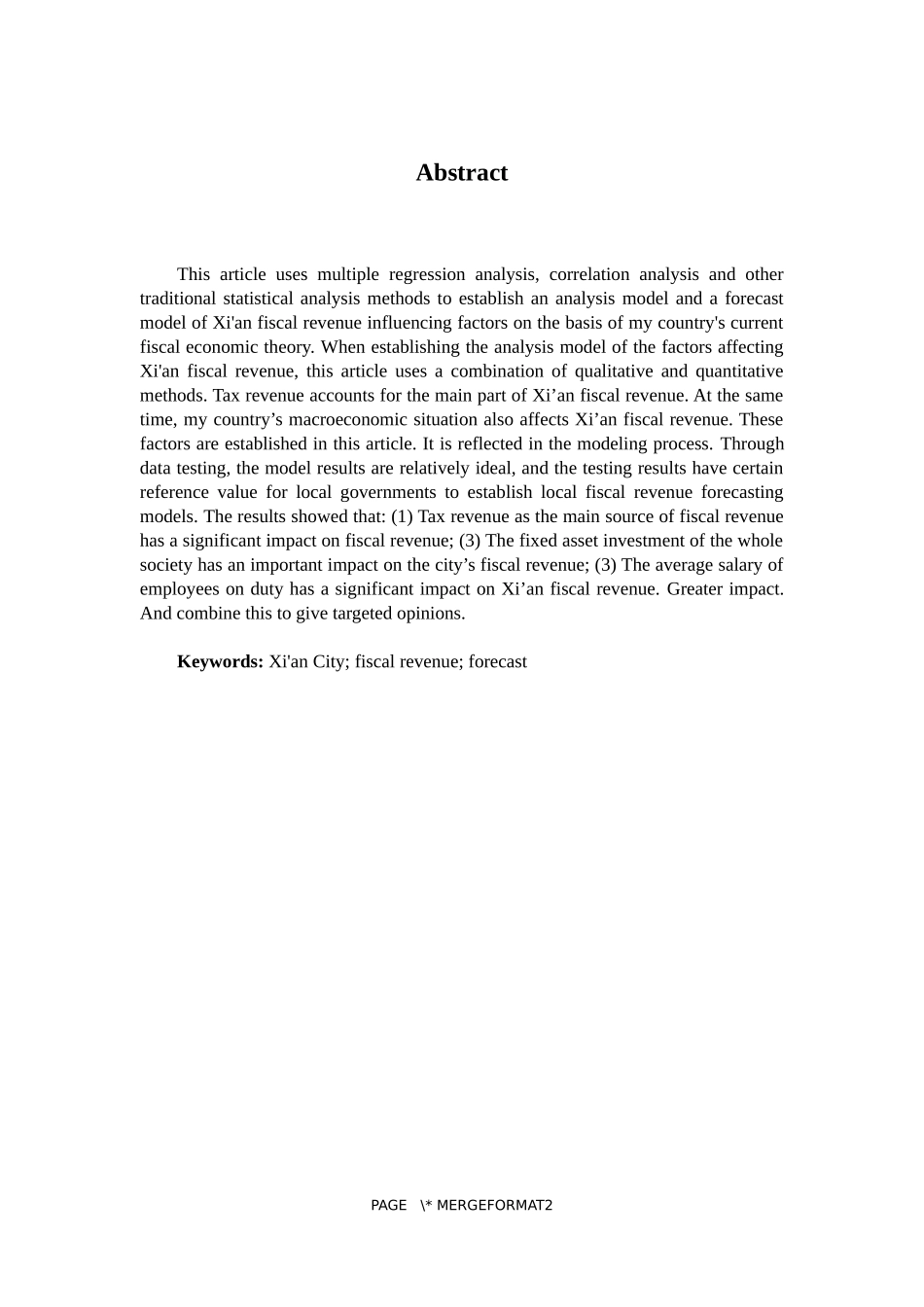 Abstract

This article uses multiple regression analysis, correlation analysis and other traditional statistical analysis methods to establish an analysis model and a forecast model of Xi'an fiscal revenue influencing factors on the basis of my country's current fiscal economic theory. When establishing the analysis model of the factors affecting Xi'an fiscal revenue, this article uses a combination of qualitative and quantitative methods. Tax revenue accounts for the main part of Xi’an fiscal revenue. At the same time, my country’s macroeconomic situation also affects Xi’an fiscal revenue. These factors are established in this article. It is reflected in the modeling process. Through data testing, the model results are relatively ideal, and the testing results have certain reference value for local governments to establish local fiscal revenue forecasting models. The results showed that: (1) Tax revenue as the main source of fiscal revenue has a significant impact on fiscal revenue; (3) The fixed asset investment of the whole society has an important impact on the city’s fiscal revenue; (3) The average salary of employees on duty has a significant impact on Xi’an fiscal revenue. Greater impact. And combine this to give targeted opinions.

Keywords: Xi'an City; fiscal revenue; forecast

PAGE \* MERGEFORMAT2